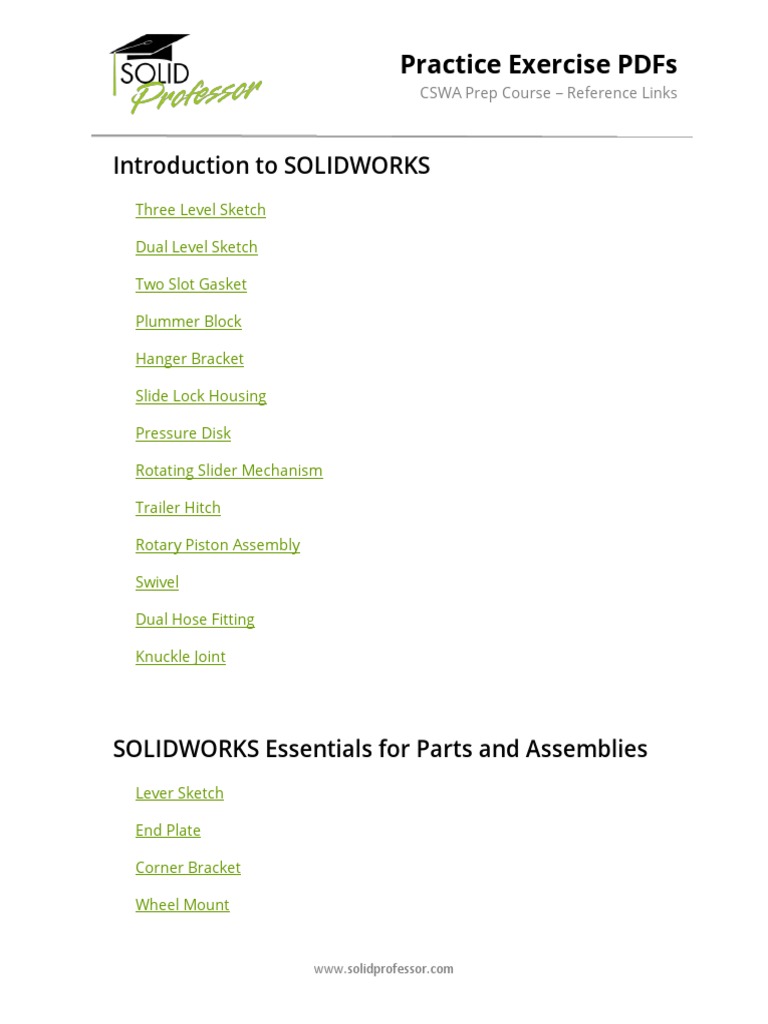 SOLID Professor

Practice Exercise PDFs
CSWA Prep Course – Reference Links

Introduction to SOLIDWORKS

Three Level Sketch

Dual Level Sketch

Two Slot Gasket

Plummer Block

Hanger Bracket

Slide Lock Housing

Pressure Disk

Rotating Slider Mechanism

Trailer Hitch

Rotary Piston Assembly

Swivel

Dual Hose Fitting

Knuckle Joint

SOLIDWORKS Essentials for Parts and Assemblies

Lever Sketch

End Plate

Corner Bracket

Wheel Mount

www.solidprofessor.com